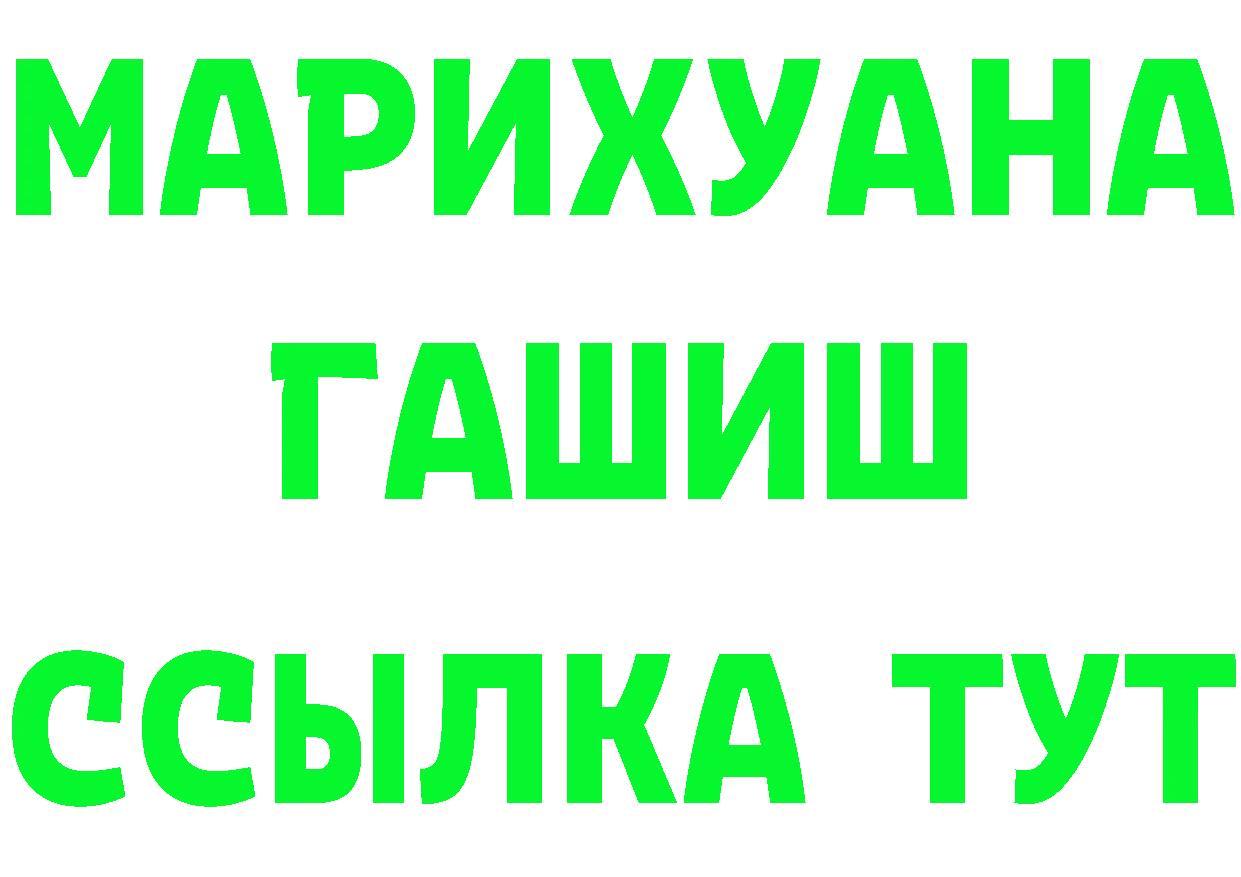 МАРИХУАНА
ГАШИШ
ССЫЛКА ТУТ